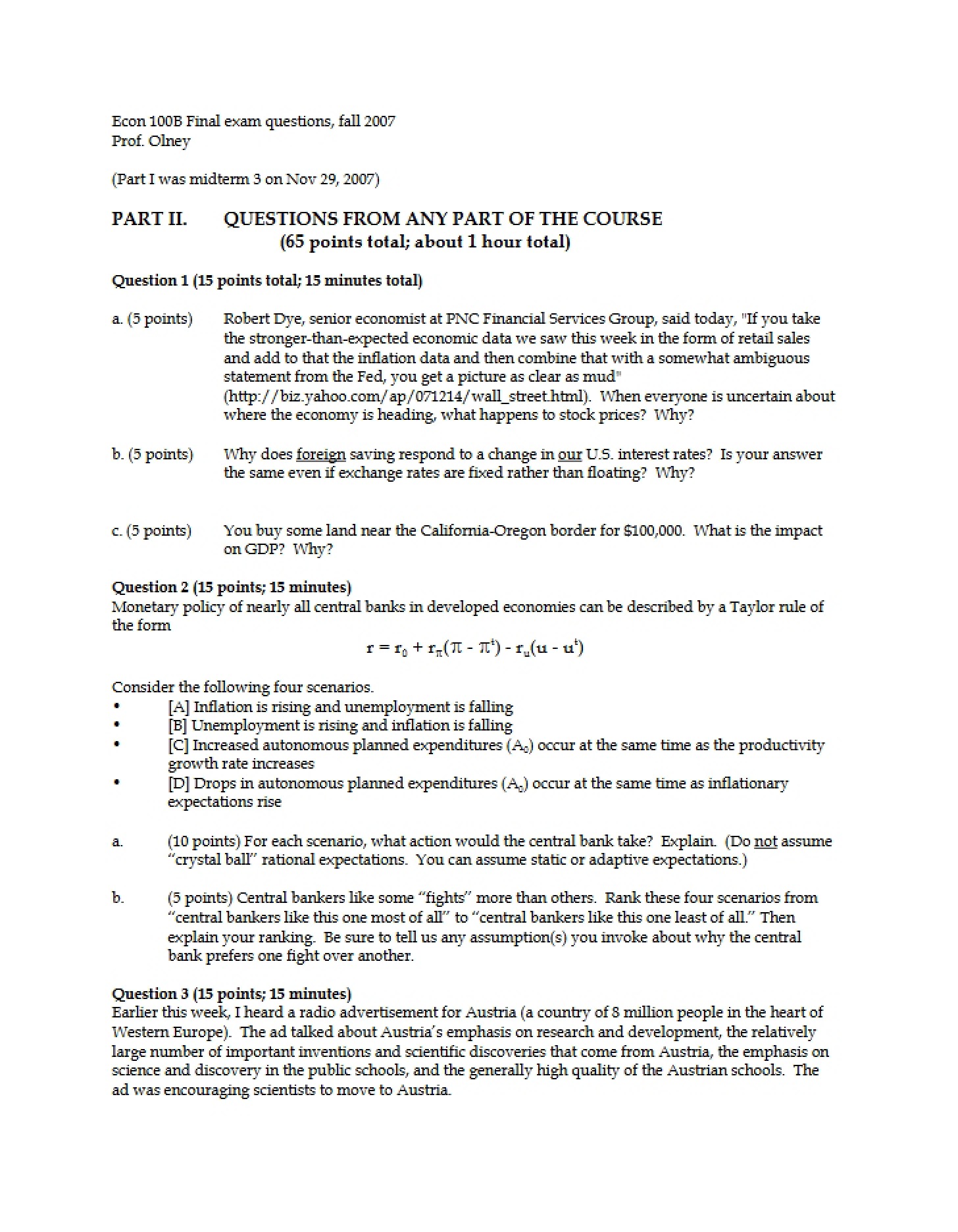 Econ 100B Final exam questions, fall 2007
Prof. Olney

(Part I was midterm 3 on Nov 29, 2007)

PART II. QUESTIONS FROM ANY PART OF THE COURSE
(65 points total; about 1 hour total)

Question 1 (15 points total; 15 minutes total)

a. (5 points) Robert Dye, senior economist at PNC Financial Services Group, said today, "If you take the stronger-than-expected economic data we saw this week in the form of retail sales and add to that the inflation data and then combine that with a somewhat ambiguous statement from the Fed, you get a picture as clear as mud" (http://biz.yahoo.com/ap/071214/wall_street.html). When everyone is uncertain about where the economy is heading, what happens to stock prices? Why?

b. (5 points) Why does foreign saving respond to a change in our U.S. interest rates? Is your answer the same even if exchange rates are fixed rather than floating? Why?

c. (5 points) You buy some land near the California-Oregon border for $100,000. What is the impact on GDP? Why?

Question 2 (15 points; 15 minutes)
Monetary policy of nearly all central banks in developed economies can be described by a Taylor rule of the form

$r = r_0 + r_\pi(\pi - \pi^t) - r_u(u - u^t)$

Consider the following four scenarios.
• [A] Inflation is rising and unemployment is falling
• [B] Unemployment is rising and inflation is falling
• [C] Increased autonomous planned expenditures ($A_0$) occur at the same time as the productivity growth rate increases
• [D] Drops in autonomous planned expenditures ($A_0$) occur at the same time as inflationary expectations rise

a. (10 points) For each scenario, what action would the central bank take? Explain. (Do not assume "crystal ball" rational expectations. You can assume static or adaptive expectations.)

b. (5 points) Central bankers like some "fights" more than others. Rank these four scenarios from "central bankers like this one most of all" to "central bankers like this one least of all." Then explain your ranking. Be sure to tell us any assumption(s) you invoke about why the central bank prefers one fight over another.

Question 3 (15 points; 15 minutes)
Earlier this week, I heard a radio advertisement for Austria (a country of 8 million people in the heart of Western Europe). The ad talked about Austria's emphasis on research and development, the relatively large number of important inventions and scientific discoveries that come from Austria, the emphasis on science and discovery in the public schools, and the generally high quality of the Austrian schools. The ad was encouraging scientists to move to Austria.